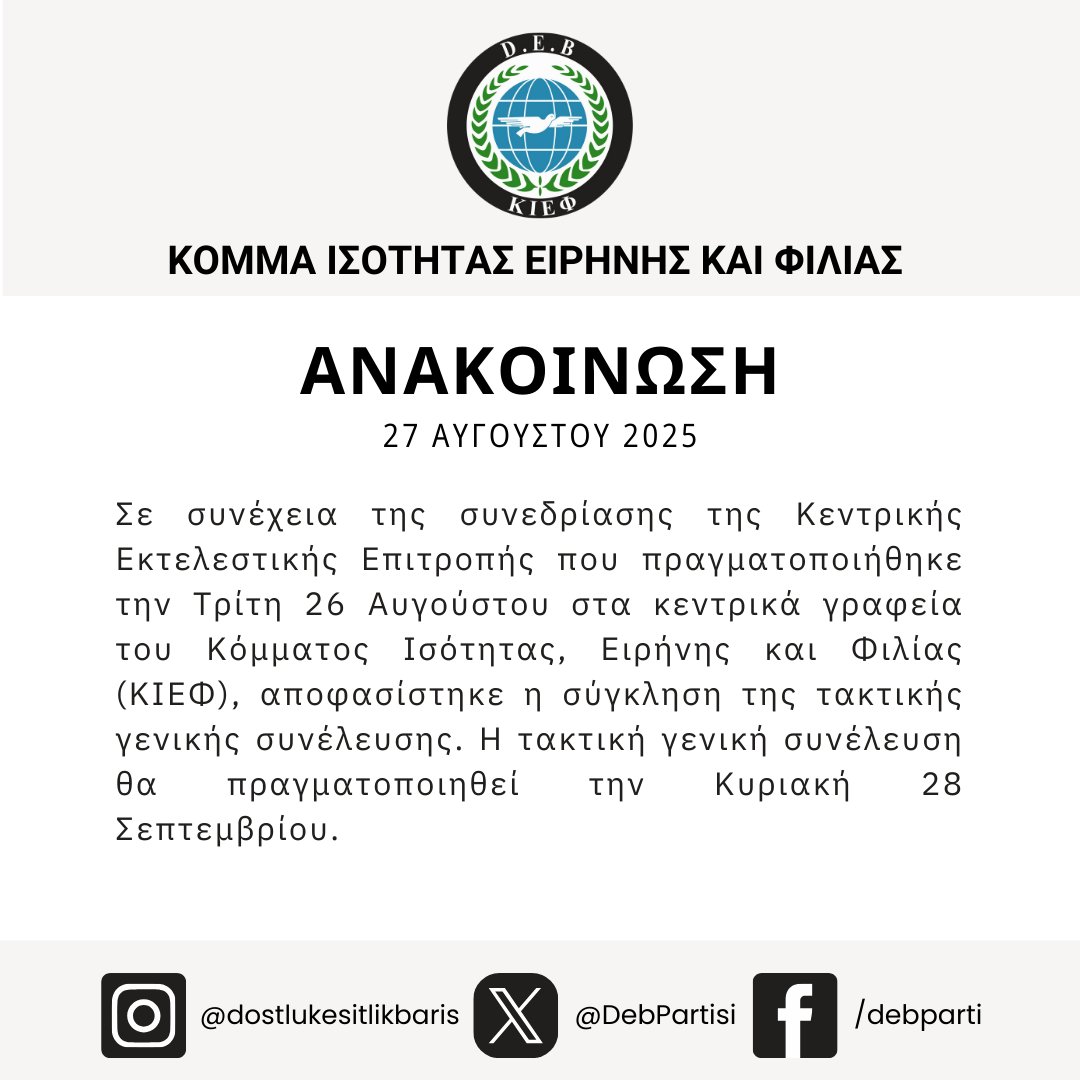 D.E.B

ΚΙΕΦ

ΚΟΜΜΑ ΙΣΟΤΗΤΑΣ ΕΙΡΗΝΗΣ ΚΑΙ ΦΙΛΙΑΣ

ΑΝΑΚΟΙΝΩΣΗ

27 ΑΥΓΟΥΣΤΟΥ 2025

Σε συνέχεια της συνεδρίασης της Κεντρικής Εκτελεστικής Επιτροπής που πραγματοποιήθηκε την Τρίτη 26 Αυγούστου στα κεντρικά γραφεία του Κόμματος Ισότητας, Ειρήνης και Φιλίας (ΚΙΕΦ), αποφασίστηκε η σύγκληση της τακτικής γενικής συνέλευσης. Η τακτική γενική συνέλευση θα πραγματοποιηθεί την Κυριακή 28 Σεπτεμβρίου.

@dostlukesitlikbaris

@DebPartisi

/debparti